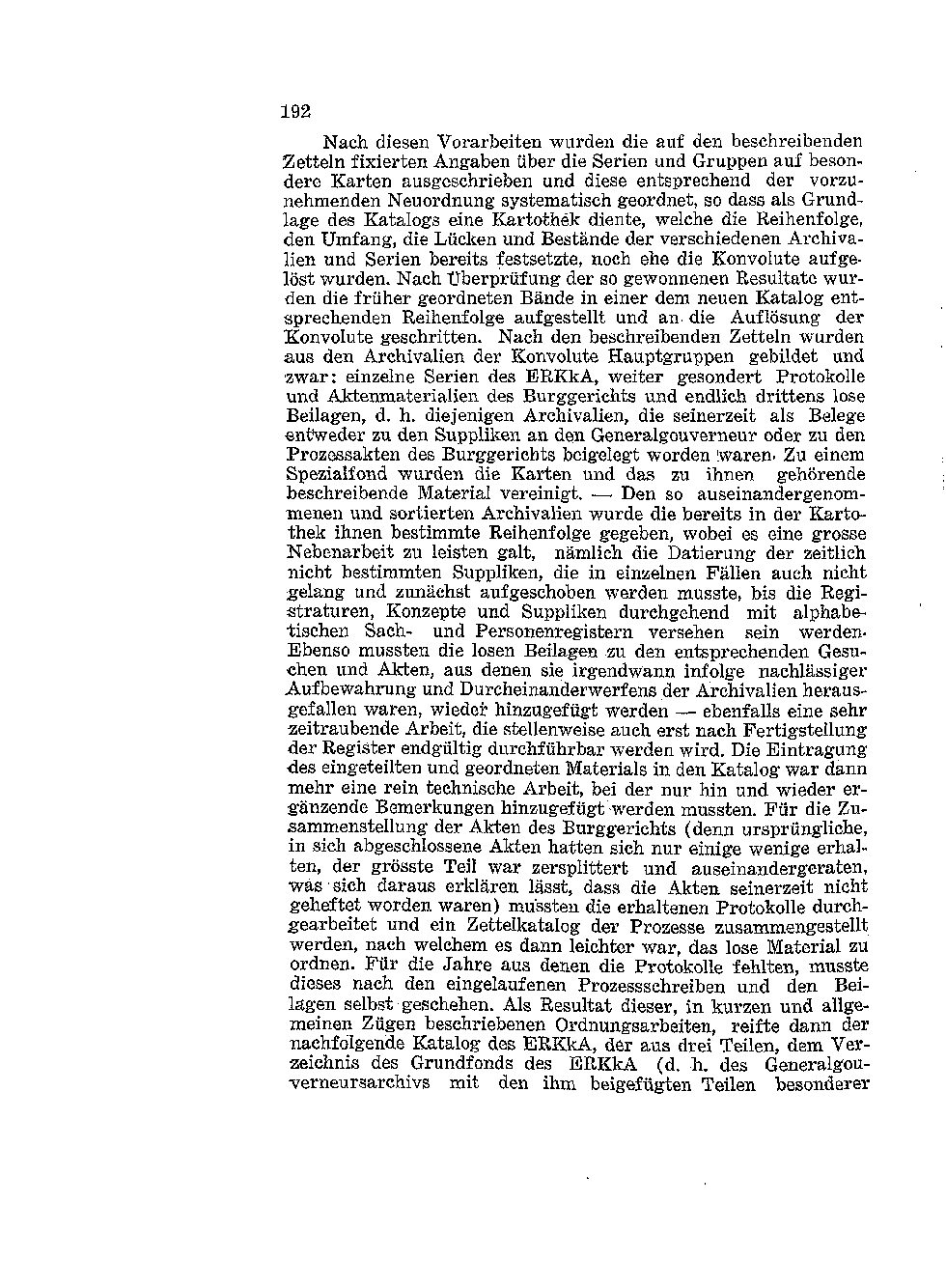 192

Nach diesen Vorarbeiten wurden die auf den beschreibenden Zetteln fixierten Angaben über die Serien und Gruppen auf besondere Karten ausgeschrieben und diese entsprechend der vorzunehmenden Neuordnung systematisch geordnet, so dass als Grundlage des Katalogs eine Kartothek diente, welche die Reihenfolge, den Umfang, die Lücken und Bestände der verschiedenen Archivalien und Serien bereits festsetzte, noch ehe die Konvolute aufgelöst wurden. Nach Überprüfung der so gewonnenen Resultate wurden die früher geordneten Bände in einer dem neuen Katalog entsprechenden Reihenfolge aufgestellt und an die Auflösung der Konvolute geschritten. Nach den beschreibenden Zetteln wurden aus den Archivalien der Konvolute Hauptgruppen gebildet und zwar: einzelne Serien des ERKkA, weiter gesondert Protokolle und Aktenmaterialien des Burggerichts und endlich drittens lose Beilagen, d. h. diejenigen Archivalien, die seinerzeit als Belege entweder zu den Suppliken an den Generalgouverneur oder zu den Prozessakten des Burggerichts beigelegt worden waren. Zu einem Spezialfond wurden die Karten und das zu ihnen gehörende beschreibende Material vereinigt. — Den so auseinandergenommenen und sortierten Archivalien wurde die bereits in der Kartothek ihnen bestimmte Reihenfolge gegeben, wobei es eine grosse Nebenarbeit zu leisten galt, nämlich die Datierung der zeitlich nicht bestimmten Suppliken, die in einzelnen Fällen auch nicht gelang und zunächst aufgeschoben werden musste, bis die Registraturen, Konzepte und Suppliken durchgehend mit alphabetischen Sach- und Personenregistern versehen sein werden. Ebenso mussten die losen Beilagen zu den entsprechenden Gesuchen und Akten, aus denen sie irgendwann infolge nachlässiger Aufbewahrung und Durcheinanderwerfens der Archivalien herausgefallen waren, wieder hinzugefügt werden — ebenfalls eine sehr zeitraubende Arbeit, die stellenweise auch erst nach Fertigstellung der Register endgültig durchführbar werden wird. Die Eintragung des eingeteilten und geordneten Materials in den Katalog war dann mehr eine rein technische Arbeit, bei der nur hin und wieder ergänzende Bemerkungen hinzugefügt werden mussten. Für die Zusammenstellung der Akten des Burggerichts (denn ursprüngliche, in sich abgeschlossene Akten hatten sich nur einige wenige erhalten, der grösste Teil war zersplittert und auseinandergeraten, was sich daraus erklären lässt, dass die Akten seinerzeit nicht geheftet worden waren) mussten die erhaltenen Protokolle durchgearbeitet und ein Zettelkatalog der Prozesse zusammengestellt werden, nach welchem es dann leichter war, das lose Material zu ordnen. Für die Jahre aus denen die Protokolle fehlten, musste dieses nach den eingelaufenen Prozessschreiben und den Beilagen selbst geschehen. Als Resultat dieser, in kurzen und allgemeinen Zügen beschriebenen Ordnungsarbeiten, reifte dann der nachfolgende Katalog des ERKkA, der aus drei Teilen, dem Verzeichnis des Grundfonds des ERKkA (d. h. des Generalgouverneursarchivs mit den ihm beigefügten Teilen besonderer